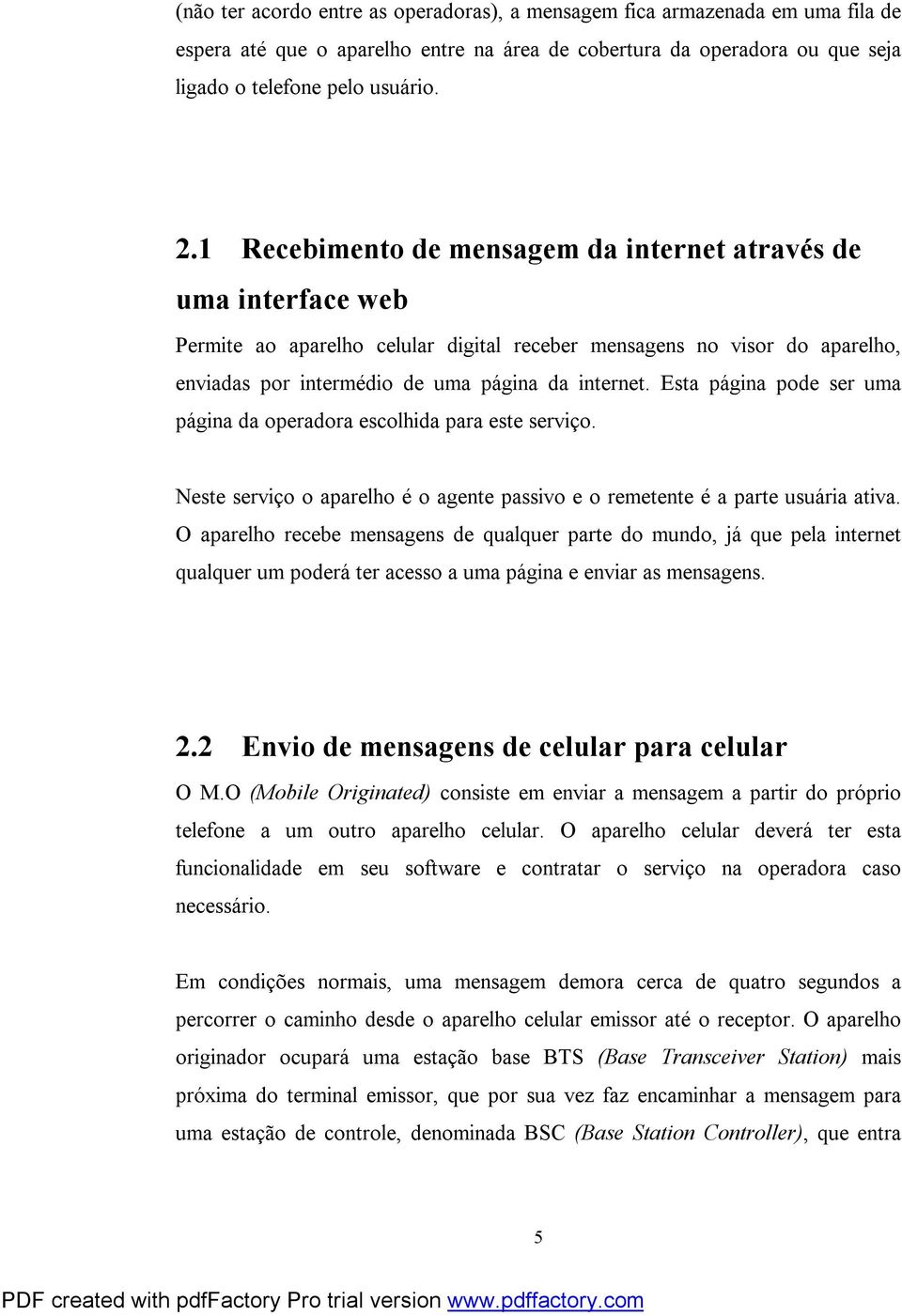 (não ter acordo entre as operadoras), a mensagem fica armazenada em uma fila de espera até que o aparelho entre na área de cobertura da operadora ou que seja ligado o telefone pelo usuário.

2.1 Recebimento de mensagem da internet através de uma interface web

Permite ao aparelho celular digital receber mensagens no visor do aparelho, enviadas por intermédio de uma página da internet. Esta página pode ser uma página da operadora escolhida para este serviço.

Neste serviço o aparelho é o agente passivo e o remetente é a parte usuária ativa. O aparelho recebe mensagens de qualquer parte do mundo, já que pela internet qualquer um poderá ter acesso a uma página e enviar as mensagens.

2.2 Envio de mensagens de celular para celular

O M.O (Mobile Originated) consiste em enviar a mensagem a partir do próprio telefone a um outro aparelho celular. O aparelho celular deverá ter esta funcionalidade em seu software e contratar o serviço na operadora caso necessário.

Em condições normais, uma mensagem demora cerca de quatro segundos a percorrer o caminho desde o aparelho celular emissor até o receptor. O aparelho originador ocupará uma estação base BTS (Base Transceiver Station) mais próxima do terminal emissor, que por sua vez faz encaminhar a mensagem para uma estação de controle, denominada BSC (Base Station Controller), que entra

5

PDF created with pdfFactory Pro trial version www.pdffactory.com